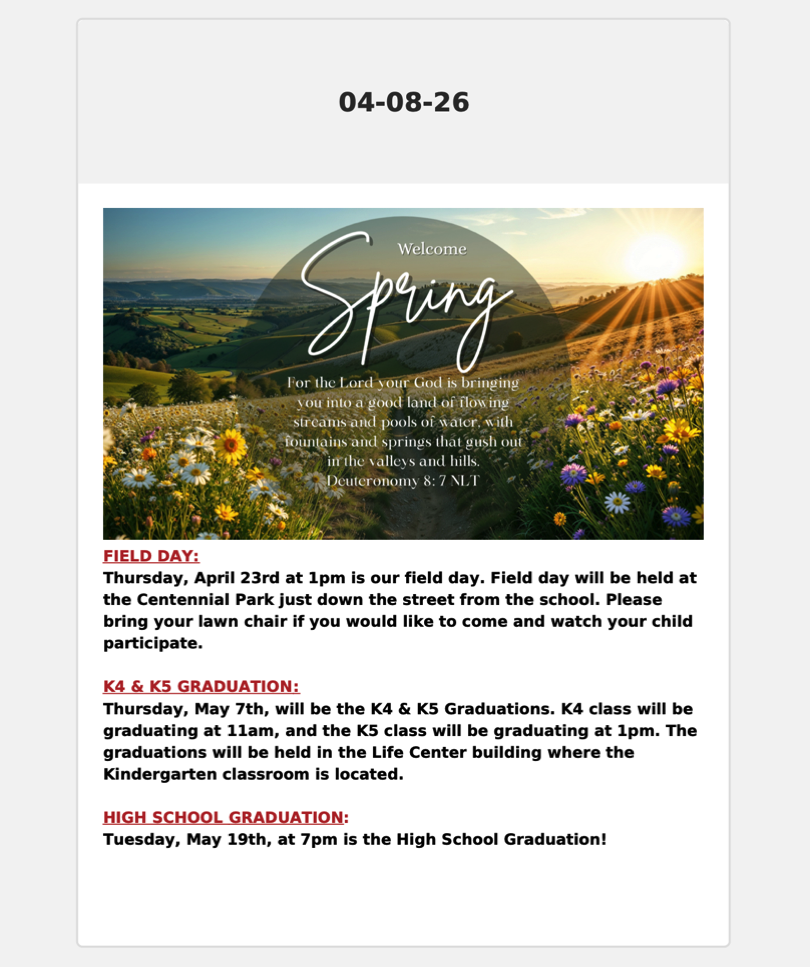 04-08-26

Welcome

Spring

For the Lord your God is bringing you into a good land of flowing streams and pools of water, with fountains and springs that gush out in the valleys and hills.
Deuteronomy 8: 7 NLT

FIELD DAY:
Thursday, April 23rd at 1pm is our field day. Field day will be held at the Centennial Park just down the street from the school. Please bring your lawn chair if you would like to come and watch your child participate.

K4 & K5 GRADUATION:
Thursday, May 7th, will be the K4 & K5 Graduations. K4 class will be graduating at 11am, and the K5 class will be graduating at 1pm. The graduations will be held in the Life Center building where the Kindergarten classroom is located.

HIGH SCHOOL GRADUATION:
Tuesday, May 19th, at 7pm is the High School Graduation!